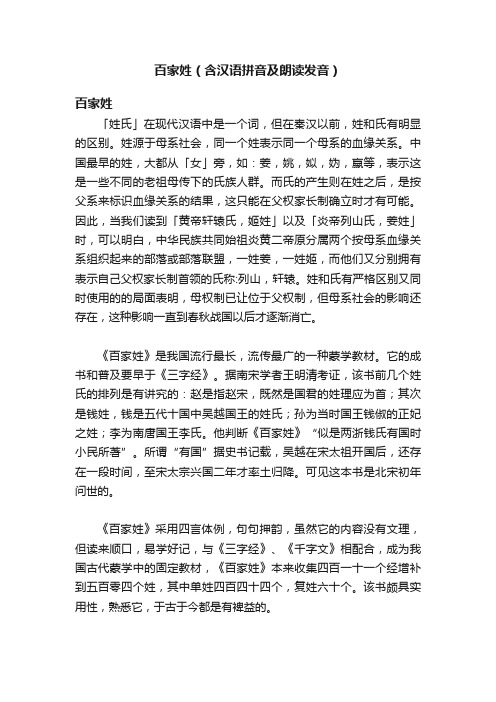 百家姓（含汉语拼音及朗读发音）

百家姓

「姓氏」在现代汉语中是一个词，但在秦汉以前，姓和氏有明显的区别。姓源于母系社会，同一个姓表示同一个母系的血缘关系。中国最早的姓，大都从「女」旁，如：姜，姚，姒，妫，嬴等，表示这是一些不同的老祖母传下的氏族人群。而氏的产生则在姓之后，是按父系来标识血缘关系的结果，这只能在父权家长制确立时才有可能。因此，当我们读到「黄帝轩辕氏，姬姓」以及「炎帝列山氏，姜姓」时，可以明白，中华民族共同始祖炎黄二帝原分属两个按母系血缘关系组织起来的部落或部落联盟，一姓姜，一姓姬，而他们又分别拥有表示自己父权家长制首领的氏称:列山，轩辕。姓和氏有严格区别又同时使用的的局面表明，母权制已让位于父权制，但母系社会的影响还存在，这种影响一直到春秋战国以后才逐渐消亡。

《百家姓》是我国流行最长，流传最广的一种蒙学教材。它的成书和普及要早于《三字经》。据南宋学者王明清考证，该书前几个姓氏的排列是有讲究的：赵是指赵宋，既然是国君的姓理应为首；其次是钱姓，钱是五代十国中吴越国王的姓氏；孙为当时国王钱俶的正妃之姓；李为南唐国王李氏。他判断《百家姓》“似是两浙钱氏有国时小民所著”。所谓“有国”据史书记载，吴越在宋太祖开国后，还存在一段时间，至宋太宗兴国二年才率土归降。可见这本书是北宋初年问世的。

《百家姓》采用四言体例，句句押韵，虽然它的内容没有文理，但读来顺口，易学好记，与《三字经》、《千字文》相配合，成为我国古代蒙学中的固定教材，《百家姓》本来收集四百一十一个经增补到五百零四个姓，其中单姓四百四十四个，复姓六十个。该书颇具实用性，熟悉它，于古于今都是有裨益的。